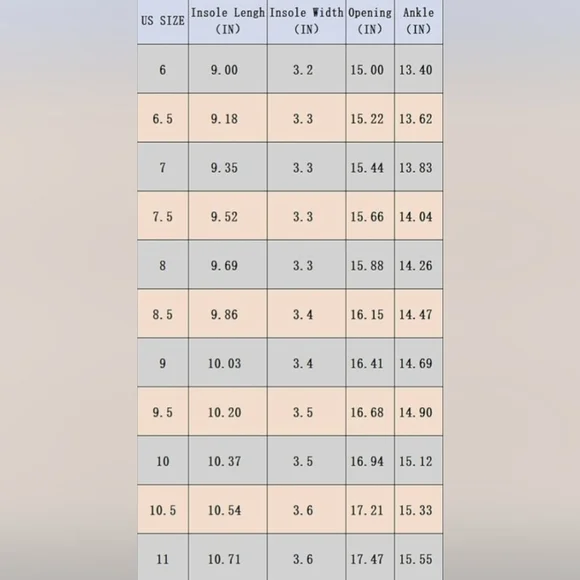 | US SIZE | Insole Lengh (IN) | Insole Width (IN) | Opening (IN) | Ankle (IN) |
|---|---|---|---|---|
| 6 | 9.00 | 3.2 | 15.00 | 13.40 |
| 6.5 | 9.18 | 3.3 | 15.22 | 13.62 |
| 7 | 9.35 | 3.3 | 15.44 | 13.83 |
| 7.5 | 9.52 | 3.3 | 15.66 | 14.04 |
| 8 | 9.69 | 3.3 | 15.88 | 14.26 |
| 8.5 | 9.86 | 3.4 | 16.15 | 14.47 |
| 9 | 10.03 | 3.4 | 16.41 | 14.69 |
| 9.5 | 10.20 | 3.5 | 16.68 | 14.90 |
| 10 | 10.37 | 3.5 | 16.94 | 15.12 |
| 10.5 | 10.54 | 3.6 | 17.21 | 15.33 |
| 11 | 10.71 | 3.6 | 17.47 | 15.55 |